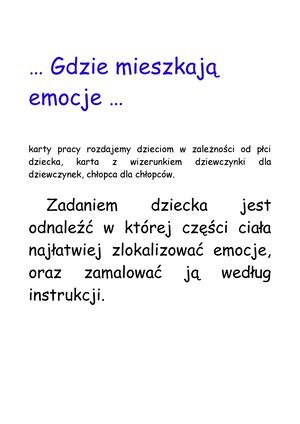 … Gdzie mieszkają emocje …

karty pracy rozdajemy dzieciom w zależności od płci dziecka, karta z wizerunkiem dziewczynki dla dziewczynek, chłopca dla chłopców.

Zadaniem dziecka jest odnaleźć w której części ciała najłatwiej zlokalizować emocje, oraz zamalować ją według instrukcji.